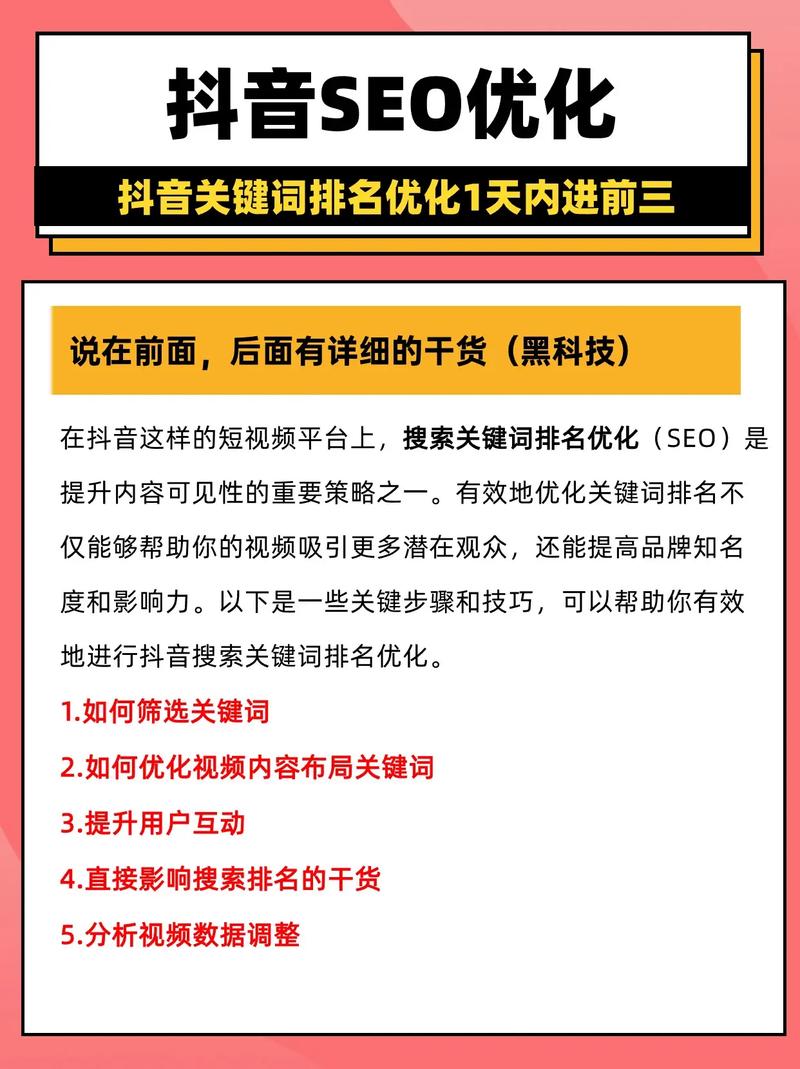 抖音SEO优化

抖音关键词排名优化1天内进前三

说在前面，后面有详细的干货（黑科技）

在抖音这样的短视频平台上，搜索关键词排名优化（SEO）是提升内容可见性的重要策略之一。有效地优化关键词排名不仅能够帮助你的视频吸引更多潜在观众，还能提高品牌知名度和影响力。以下是一些关键步骤和技巧，可以帮助你有效地进行抖音搜索关键词排名优化。

1.如何筛选关键词

2.如何优化视频内容布局关键词

3.提升用户互动

4.直接影响搜索排名的干货

5.分析视频数据调整